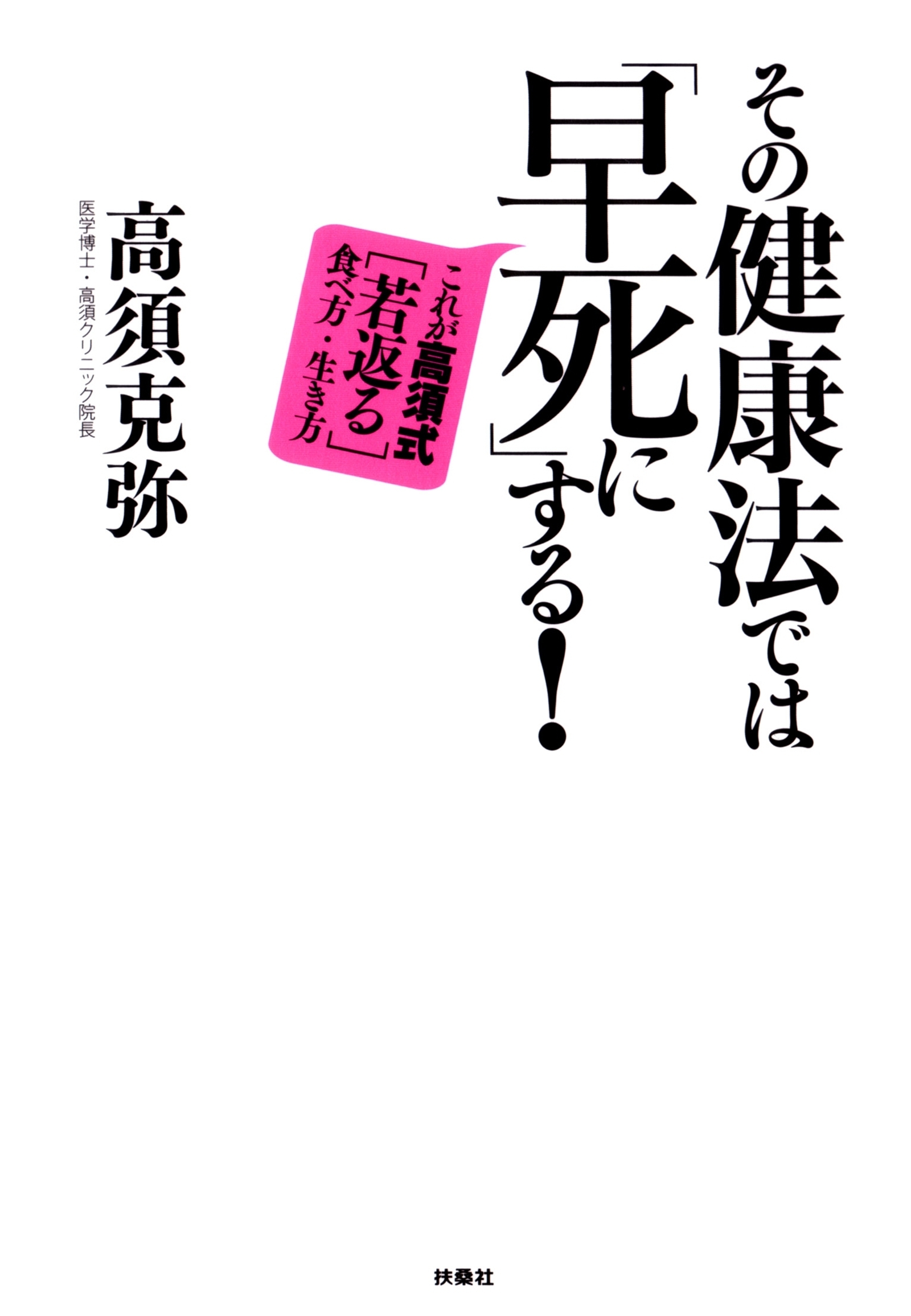 その健康法では「早死」にする！

これが高須式「若返る」食べ方・生き方

医学博士・高須クリニック院長
高須克弥

扶桑社